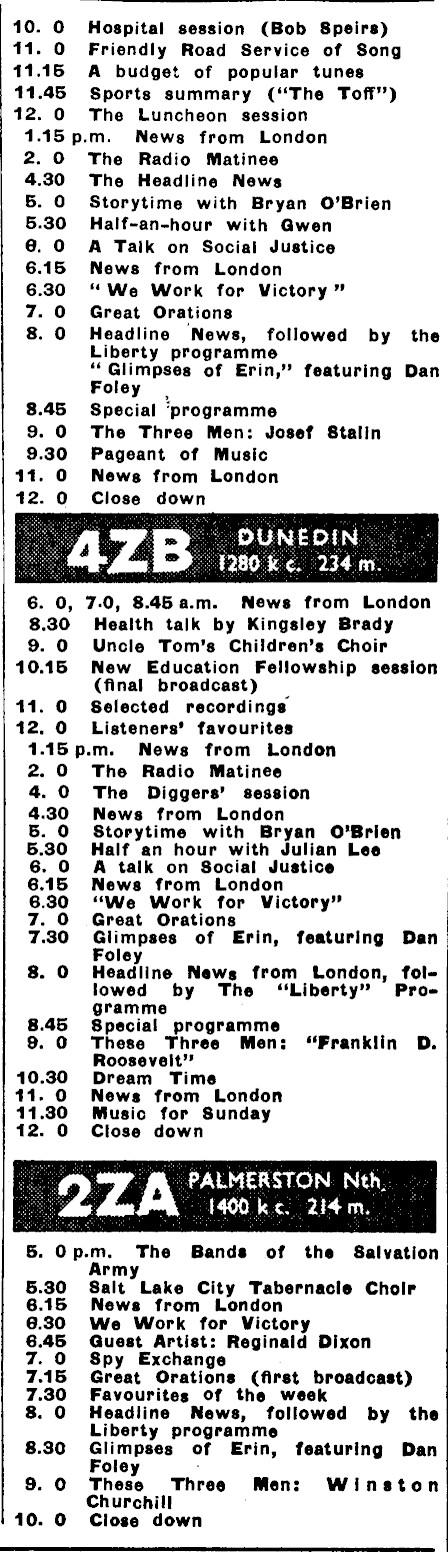 10. 0 Hospital session (Bob Speirs)
11. 0 Friendly Road Service of Song
11.15 A budget of popular tunes
11.45 Sports summary ("The Toff")
12. 0 The Luncheon session
1.15 p.m. News from London
2. 0 The Radio Matinee
4.30 The Headline News
5. 0 Storytime with Bryan O'Brien
5.30 Half-an-hour with Gwen
6. 0 A Talk on Social Justice
6.15 News from London
6.30 "We Work for Victory"
7. 0 Great Orations
8. 0 Headline News, followed by the Liberty programme "Glimpses of Erin," featuring Dan Foley
8.45 Special programme
9. 0 The Three Men: Josef Stalin
9.30 Pageant of Music
11. 0 News from London
12. 0 Close down

4ZB DUNEDIN 1280 k c. 234 m.

6. 0, 7.0, 8.45 a.m. News from London
8.30 Health talk by Kingsley Brady
9. 0 Uncle Tom's Children's Choir
10.15 New Education Fellowship session (final broadcast)
11. 0 Selected recordings
12. 0 Listeners' favourites
1.15 p.m. News from London
2. 0 The Radio Matinee
4. 0 The Diggers' session
4.30 News from London
5. 0 Storytime with Bryan O'Brien
5.30 Half an hour with Julian Lee
6. 0 A talk on Social Justice
6.15 News from London
6.30 "We Work for Victory"
7. 0 Great Orations
7.30 Glimpses of Erin, featuring Dan Foley
8. 0 Headline News from London, followed by The "Liberty" Programme
8.45 Special programme
9. 0 These Three Men: "Franklin D. Roosevelt"
10.30 Dream Time
11. 0 News from London
11.30 Music for Sunday
12. 0 Close down

2ZA PALMERSTON Nth. 1400 k c. 214 m.

5. 0 p.m. The Bands of the Salvation Army
5.30 Salt Lake City Tabernacle Choir
6.15 News from London
6.30 We Work for Victory
6.45 Guest Artist: Reginald Dixon
7. 0 Spy Exchange
7.15 Great Orations (first broadcast)
7.30 Favourites of the week
8. 0 Headline News, followed by the Liberty programme
8.30 Glimpses of Erin, featuring Dan Foley
9. 0 These Three Men: Winston Churchill
10. 0 Close down